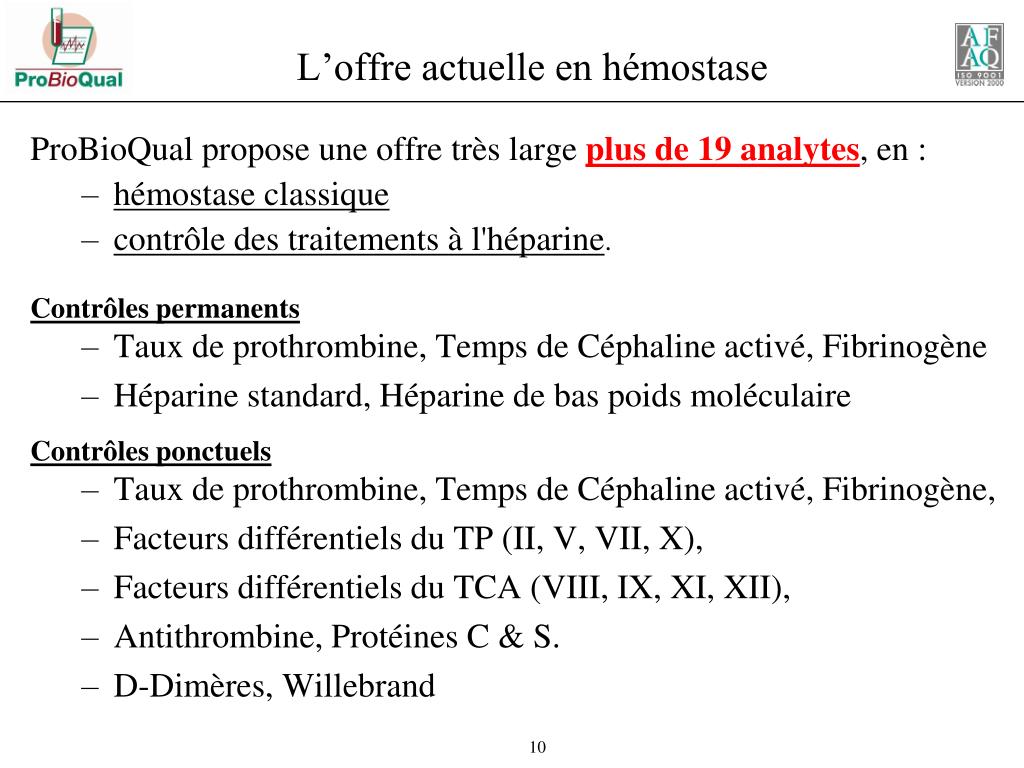 ProBioQual

L’offre actuelle en hémostase

AFAQ
ISO 9001
VERSION 2000

ProBioQual propose une offre très large plus de 19 analytes, en :
– hémostase classique
– contrôle des traitements à l'héparine.

Contrôles permanents
– Taux de prothrombine, Temps de Céphaline activé, Fibrinogène
– Héparine standard, Héparine de bas poids moléculaire

Contrôles ponctuels
– Taux de prothrombine, Temps de Céphaline activé, Fibrinogène,
– Facteurs différentiels du TP (II, V, VII, X),
– Facteurs différentiels du TCA (VIII, IX, XI, XII),
– Antithrombine, Protéines C & S.
– D-Dimères, Willebrand

10